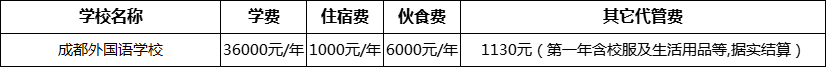 | 学校名称 | 学费 | 住宿费 | 伙食费 | 其它代管费 |
|---|---|---|---|---|
| 成都外国语学校 | 36000元/年 | 1000元/年 | 6000元/年 | 1130元（第一年含校服及生活用品等,据实结算） |